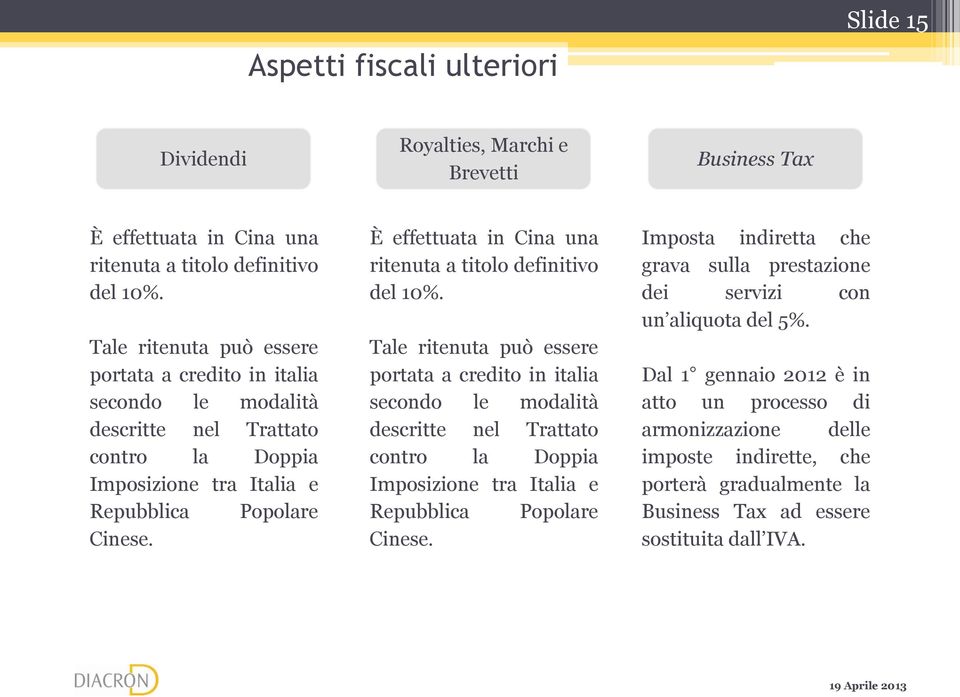 Slide 15

Aspetti fiscali ulteriori

Dividendi

È effettuata in Cina una ritenuta a titolo definitivo del 10%.

Tale ritenuta può essere portata a credito in italia secondo le modalità descritte nel Trattato contro la Doppia Imposizione tra Italia e Repubblica Popolare Cinese.

Royalties, Marchi e Brevetti

È effettuata in Cina una ritenuta a titolo definitivo del 10%.

Tale ritenuta può essere portata a credito in italia secondo le modalità descritte nel Trattato contro la Doppia Imposizione tra Italia e Repubblica Popolare Cinese.

Business Tax

Imposta indiretta che grava sulla prestazione dei servizi con un'aliquota del 5%.

Dal 1° gennaio 2012 è in atto un processo di armonizzazione delle imposte indirette, che porterà gradualmente la Business Tax ad essere sostituita dall'IVA.

DIACRON

19 Aprile 2013